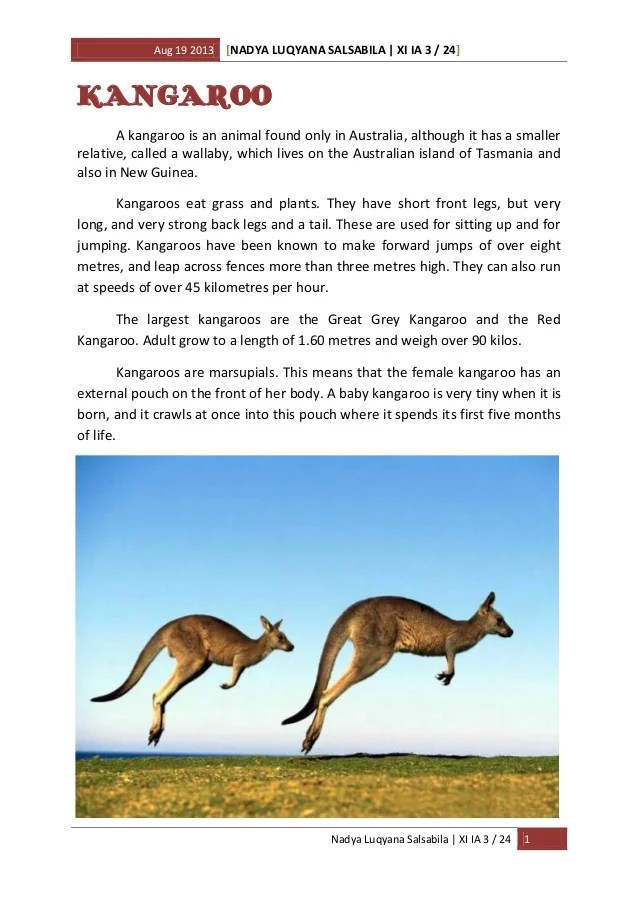 Aug 19 2013 [NADYA LUQYANA SALSABILA | XI IA 3 / 24]

KANGAROO

A kangaroo is an animal found only in Australia, although it has a smaller relative, called a wallaby, which lives on the Australian island of Tasmania and also in New Guinea.

Kangaroos eat grass and plants. They have short front legs, but very long, and very strong back legs and a tail. These are used for sitting up and for jumping. Kangaroos have been known to make forward jumps of over eight metres, and leap across fences more than three metres high. They can also run at speeds of over 45 kilometres per hour.

The largest kangaroos are the Great Grey Kangaroo and the Red Kangaroo. Adult grow to a length of 1.60 metres and weigh over 90 kilos.

Kangaroos are marsupials. This means that the female kangaroo has an external pouch on the front of her body. A baby kangaroo is very tiny when it is born, and it crawls at once into this pouch where it spends its first five months of life.

Nadya Luqyana Salsabila | XI IA 3 / 24 1